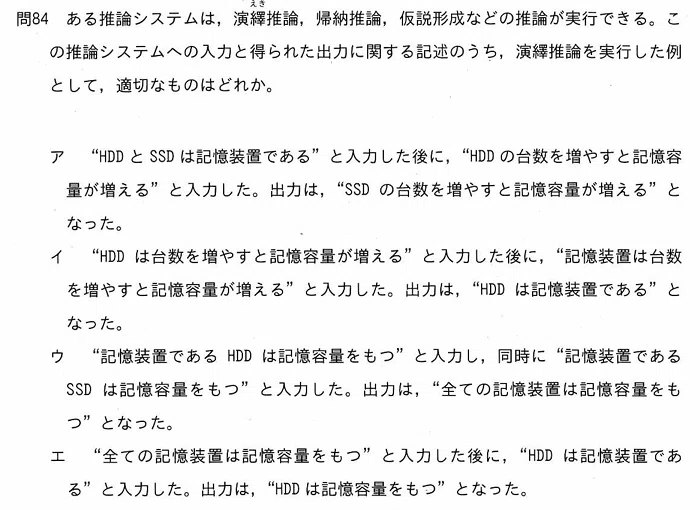 問84 ある推論システムは，演繹推論，帰納推論，仮説形成などの推論が実行できる。この推論システムへの入力と得られた出力に関する記述のうち，演繹推論を実行した例として，適切なものはどれか。

ア “HDDとSSDは記憶装置である”と入力した後に，“HDDの台数を増やすと記憶容量が増える”と入力した。出力は，“SSDの台数を増やすと記憶容量が増える”となった。

イ “HDDは台数を増やすと記憶容量が増える”と入力した後に，“記憶装置は台数を増やすと記憶容量が増える”と入力した。出力は，“HDDは記憶装置である”となった。

ウ “記憶装置であるHDDは記憶容量をもつ”と入力し，同時に“記憶装置であるSSDは記憶容量をもつ”と入力した。出力は，“全ての記憶装置は記憶容量をもつ”となった。

エ “全ての記憶装置は記憶容量をもつ”と入力した後に，“HDDは記憶装置である”と入力した。出力は，“HDDは記憶容量をもつ”となった。